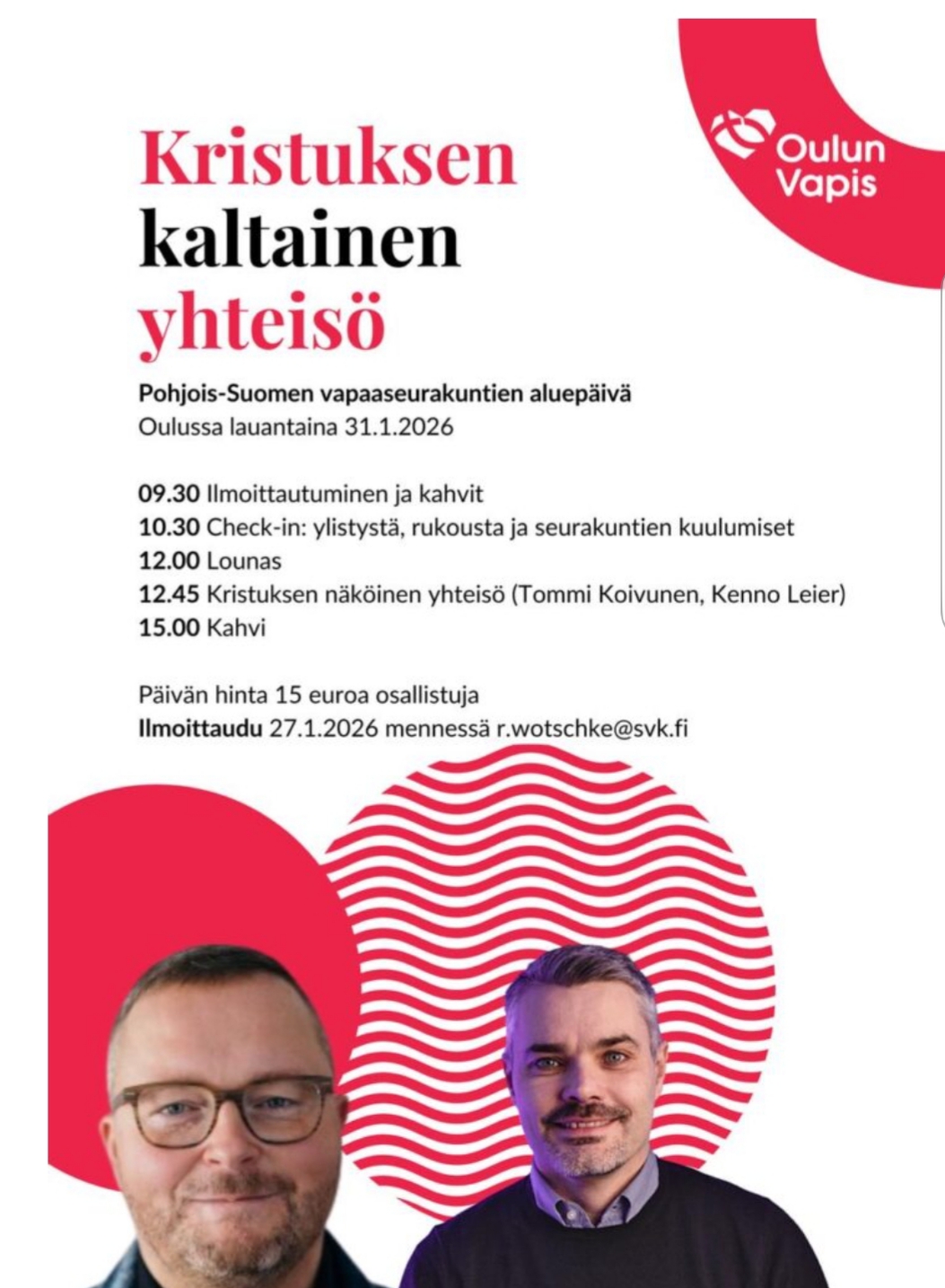 Oulun Vapis

Kristuksen kaltainen yhteisö

Pohjois-Suomen vapaaseurakuntien aluepäivä
Oulussa lauantaina 31.1.2026

09.30 Ilmoittautuminen ja kahvit
10.30 Check-in: ylistystä, rukousta ja seurakuntien kuulumiset
12.00 Lounas
12.45 Kristuksen näköinen yhteisö (Tommi Koivunen, Kenno Leier)
15.00 Kahvi

Päivän hinta 15 euroa osallistuja
Ilmoittaudu 27.1.2026 mennessä r.wotschke@svk.fi